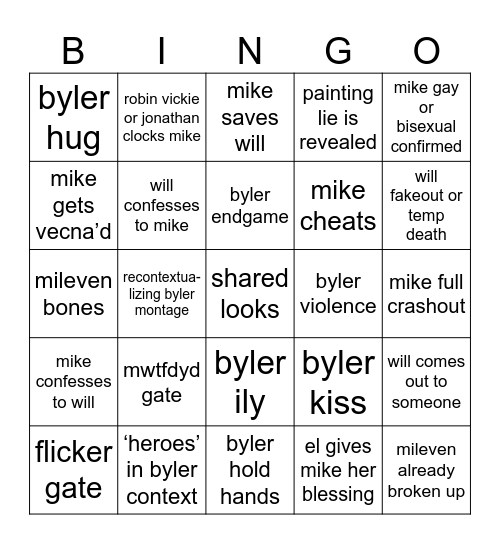 | B | I | N | G | O |
|---|---|---|---|---|
| byler hug | robin vickie or jonathan clocks mike | mike saves will | painting lie is revealed | mike gay or bisexual confirmed |
| mike gets vecna'd | will confesses to mike | byler endgame | mike cheats | will fakeout or temp death |
| mileven bones | recontextualizing byler montage | shared looks | byler violence | mike full crashout |
| mike confesses to will | mwtfdyd gate | byler ily | byler kiss | will comes out to someone |
| flicker gate | 'heroes' in byler context | byler hold hands | el gives mike her blessing | mileven already broken up |